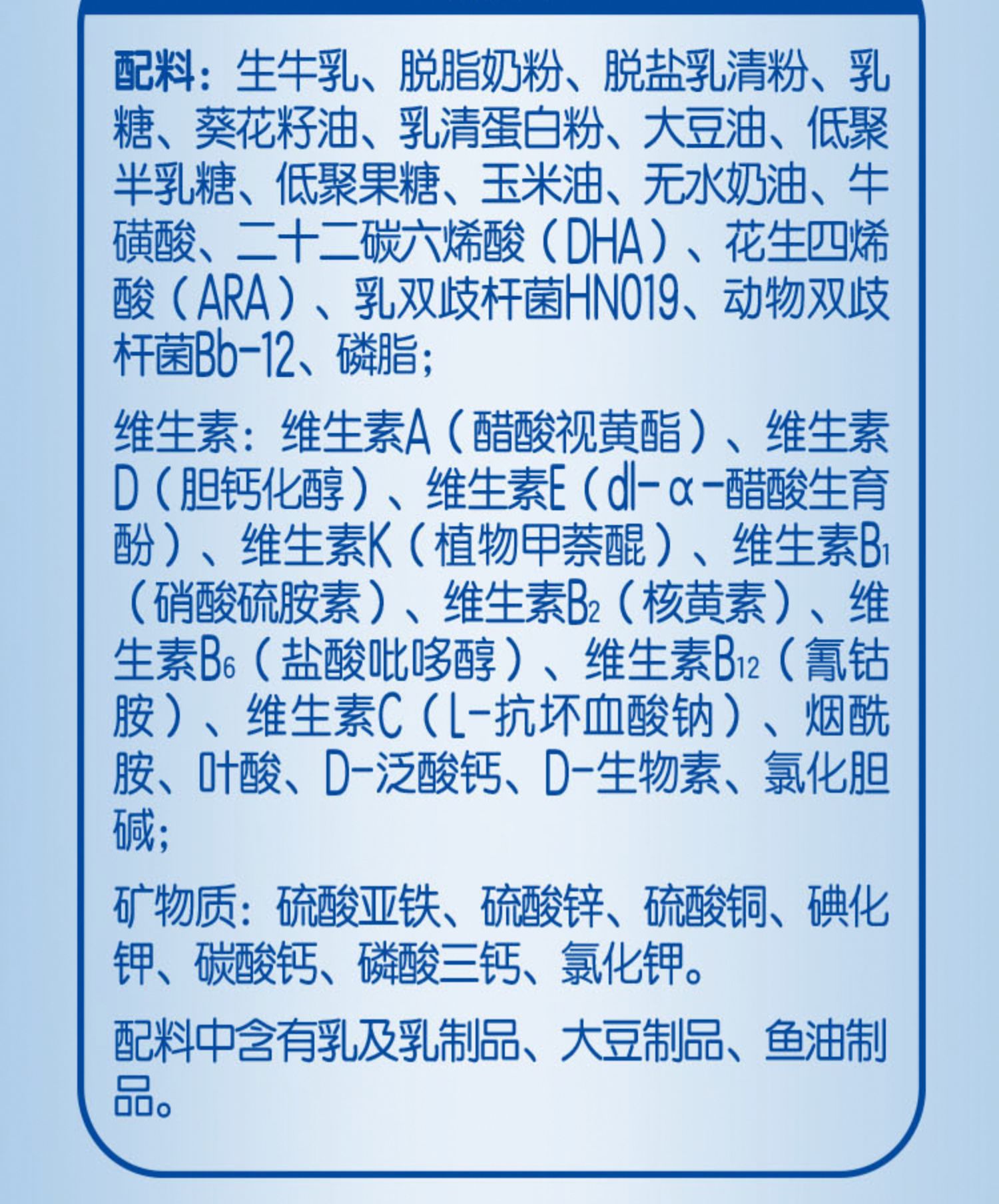 配料：生牛乳、脱脂奶粉、脱盐乳清粉、乳糖、葵花籽油、乳清蛋白粉、大豆油、低聚半乳糖、低聚果糖、玉米油、无水奶油、牛磺酸、二十二碳六烯酸（DHA）、花生四烯酸（ARA）、乳双歧杆菌HN019、动物双歧杆菌Bb-12、磷脂；

维生素：维生素A（醋酸视黄酯）、维生素D（胆钙化醇）、维生素E（dl-α-醋酸生育酚）、维生素K（植物甲萘醌）、维生素$B_1$（硝酸硫胺素）、维生素$B_2$（核黄素）、维生素$B_6$（盐酸吡哆醇）、维生素$B_{12}$（氰钴胺）、维生素C（L-抗坏血酸钠）、烟酰胺、叶酸、D-泛酸钙、D-生物素、氯化胆碱；

矿物质：硫酸亚铁、硫酸锌、硫酸铜、碘化钾、碳酸钙、磷酸三钙、氯化钾。

配料中含有乳及乳制品、大豆制品、鱼油制品。